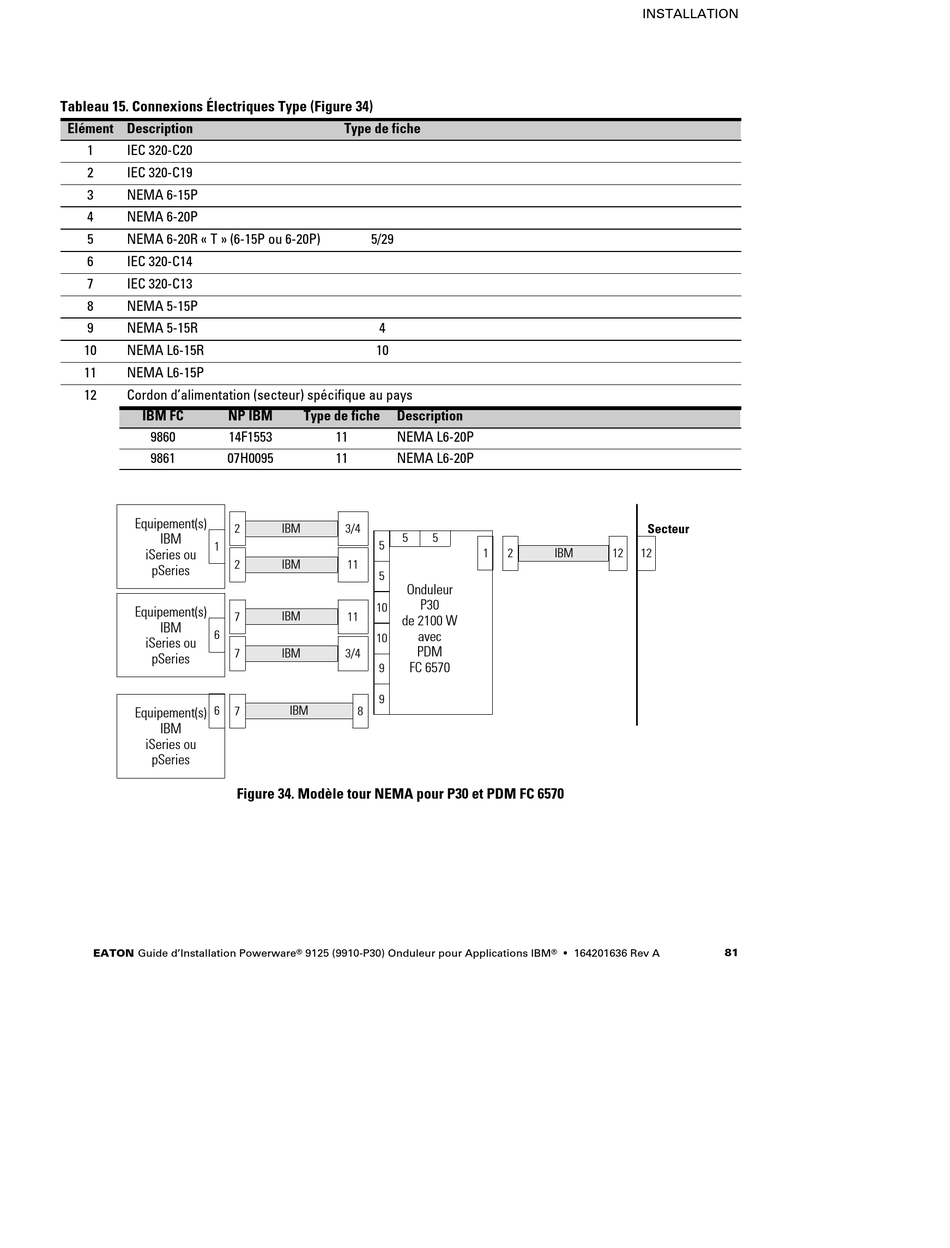 INSTALLATION

Tableau 15. Connexions Électriques Type (Figure 34)

| Elément | Description | Type de fiche |
|---|---|---|
| 1 | IEC 320-C20 | |
| 2 | IEC 320-C19 | |
| 3 | NEMA 6-15P | |
| 4 | NEMA 6-20P | |
| 5 | NEMA 6-20R « T » (6-15P ou 6-20P) | 5/29 |
| 6 | IEC 320-C14 | |
| 7 | IEC 320-C13 | |
| 8 | NEMA 5-15P | |
| 9 | NEMA 5-15R | 4 |
| 10 | NEMA L6-15R | 10 |
| 11 | NEMA L6-15P | |
| 12 | Cordon d'alimentation (secteur) spécifique au pays | |

| IBM FC | NP IBM | Type de fiche | Description |
|---|---|---|---|
| 9860 | 14F1553 | 11 | NEMA L6-20P |
| 9861 | 07H0095 | 11 | NEMA L6-20P |

Equipement(s) IBM iSeries ou pSeries
1
2 IBM 3/4
2 IBM 11
Equipement(s) IBM iSeries ou pSeries
6
7 IBM 11
7 IBM 3/4
Equipement(s) IBM iSeries ou pSeries
6
7 IBM 8
5 5
5
5
10
10
9
9
Onduleur P30 de 2100 W avec PDM FC 6570
1
2 IBM 12
12
Secteur

Figure 34. Modèle tour NEMA pour P30 et PDM FC 6570

EATON Guide d'Installation Powerware® 9125 (9910-P30) Onduleur pour Applications IBM® • 164201636 Rev A 81